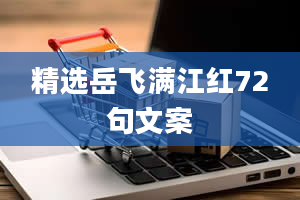 精选岳飞满江红72句文案